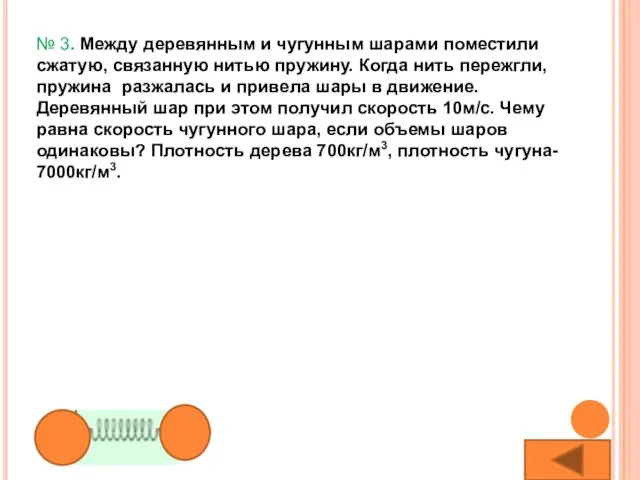 № 3. Между деревянным и чугунным шарами поместили сжатую, связанную нитью пружину. Когда нить пережгли, пружина разжалась и привела шары в движение. Деревянный шар при этом получил скорость 10м/с. Чему равна скорость чугунного шара, если объемы шаров одинаковы? Плотность дерева 700кг/м$^3$, плотность чугуна-7000кг/м$^3$.